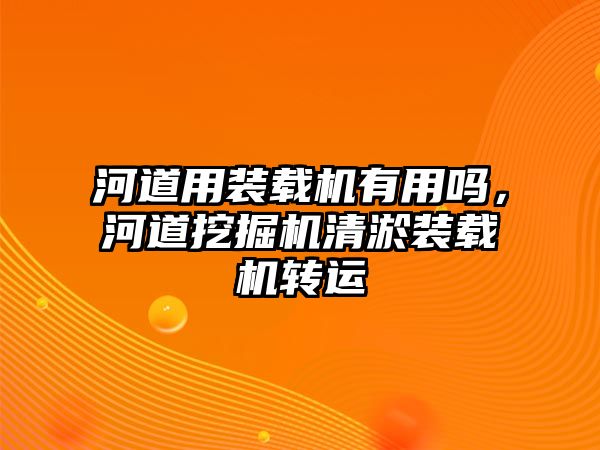 河道用装载机有用吗，河道挖掘机清淤装载机转运